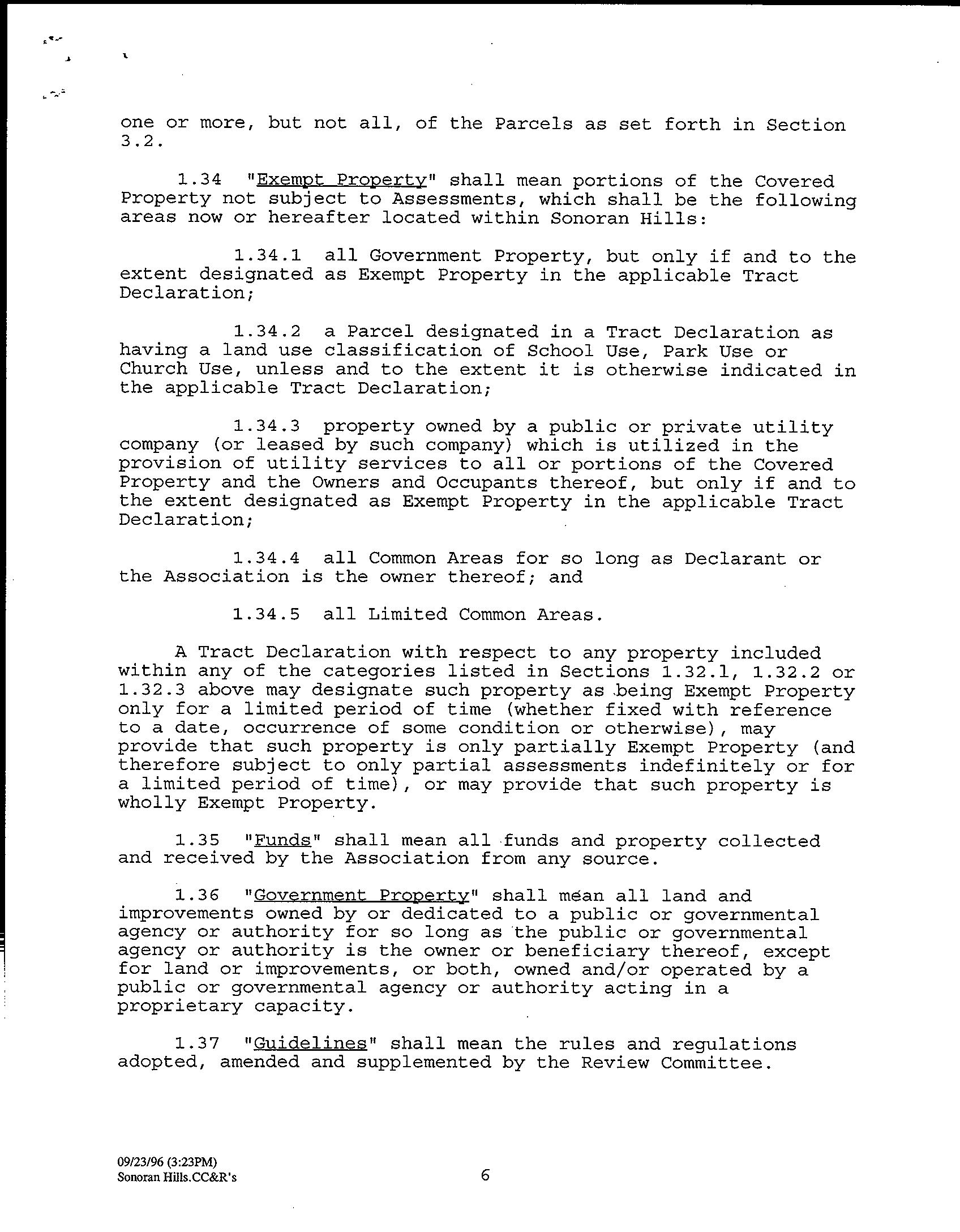 one or more, but not all, of the Parcels as set forth in Section 3.2.

1.34 "Exempt Property" shall mean portions of the Covered Property not subject to Assessments, which shall be the following areas now or hereafter located within Sonoran Hills:

1.34.1 all Government Property, but only if and to the extent designated as Exempt Property in the applicable Tract Declaration;

1.34.2 a Parcel designated in a Tract Declaration as having a land use classification of School Use, Park Use or Church Use, unless and to the extent it is otherwise indicated in the applicable Tract Declaration;

1.34.3 property owned by a public or private utility company (or leased by such company) which is utilized in the provision of utility services to all or portions of the Covered Property and the Owners and Occupants thereof, but only if and to the extent designated as Exempt Property in the applicable Tract Declaration;

1.34.4 all Common Areas for so long as Declarant or the Association is the owner thereof; and

1.34.5 all Limited Common Areas.

A Tract Declaration with respect to any property included within any of the categories listed in Sections 1.32.1, 1.32.2 or 1.32.3 above may designate such property as being Exempt Property only for a limited period of time (whether fixed with reference to a date, occurrence of some condition or otherwise), may provide that such property is only partially Exempt Property (and therefore subject to only partial assessments indefinitely or for a limited period of time), or may provide that such property is wholly Exempt Property.

1.35 "Funds" shall mean all funds and property collected and received by the Association from any source.

1.36 "Government Property" shall mean all land and improvements owned by or dedicated to a public or governmental agency or authority for so long as the public or governmental agency or authority is the owner or beneficiary thereof, except for land or improvements, or both, owned and/or operated by a public or governmental agency or authority acting in a proprietary capacity.

1.37 "Guidelines" shall mean the rules and regulations adopted, amended and supplemented by the Review Committee.

09/23/96 (3:23PM)
Sonoran Hills.CC&R's

6